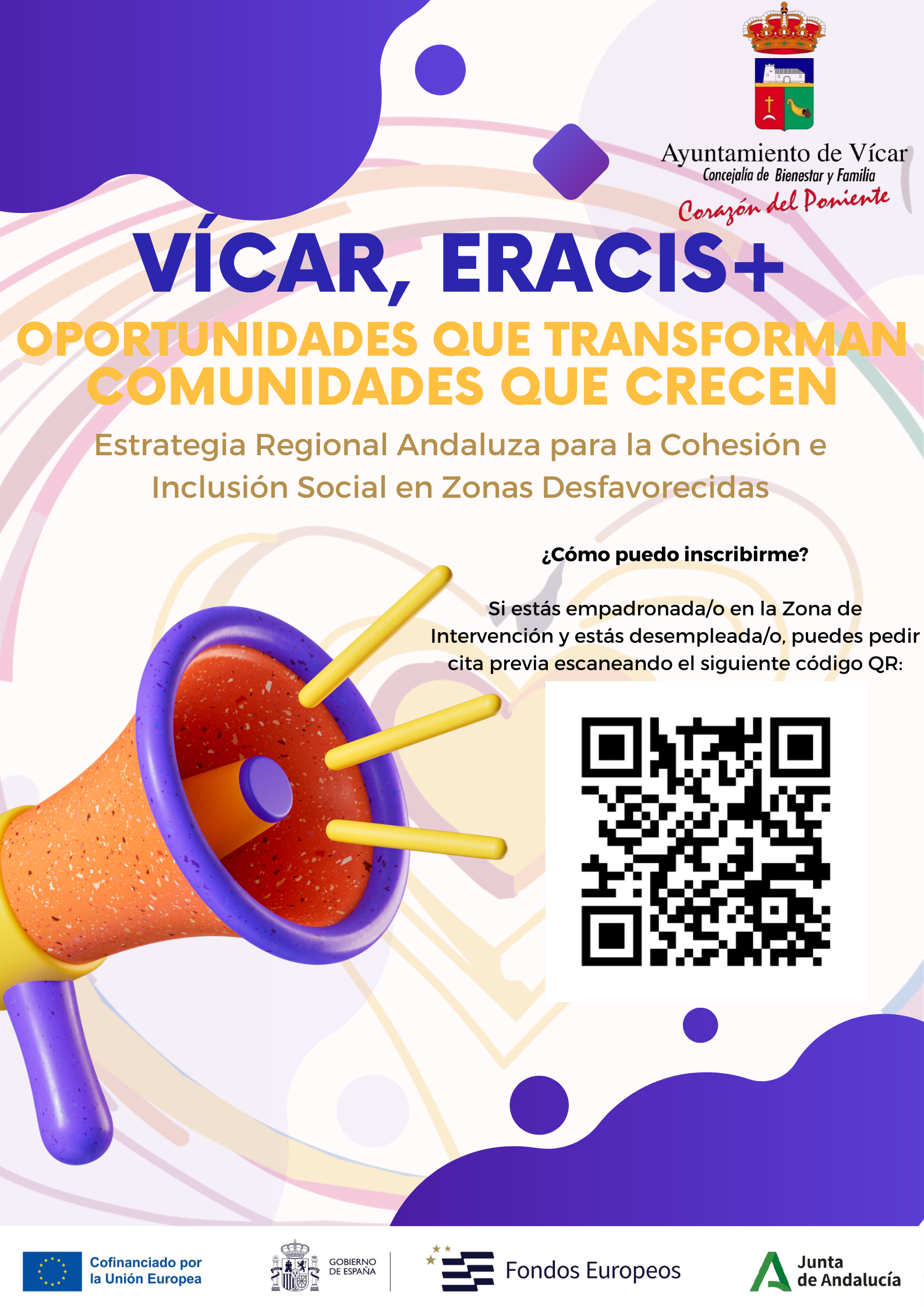 Ayuntamiento de Vícar
Concejalía de Bienestar y Familia
Corazón del Poniente

VÍCAR, ERACIS+

OPORTUNIDADES QUE TRANSFORMAN
COMUNIDADES QUE CRECEN

Estrategia Regional Andaluza para la Cohesión e Inclusión Social en Zonas Desfavorecidas

¿Cómo puedo inscribirme?

Si estás empadronada/o en la Zona de Intervención y estás desempleada/o, puedes pedir cita previa escaneando el siguiente código QR:

Cofinanciado por la Unión Europea

GOBIERNO DE ESPAÑA

Fondos Europeos

Junta de Andalucía